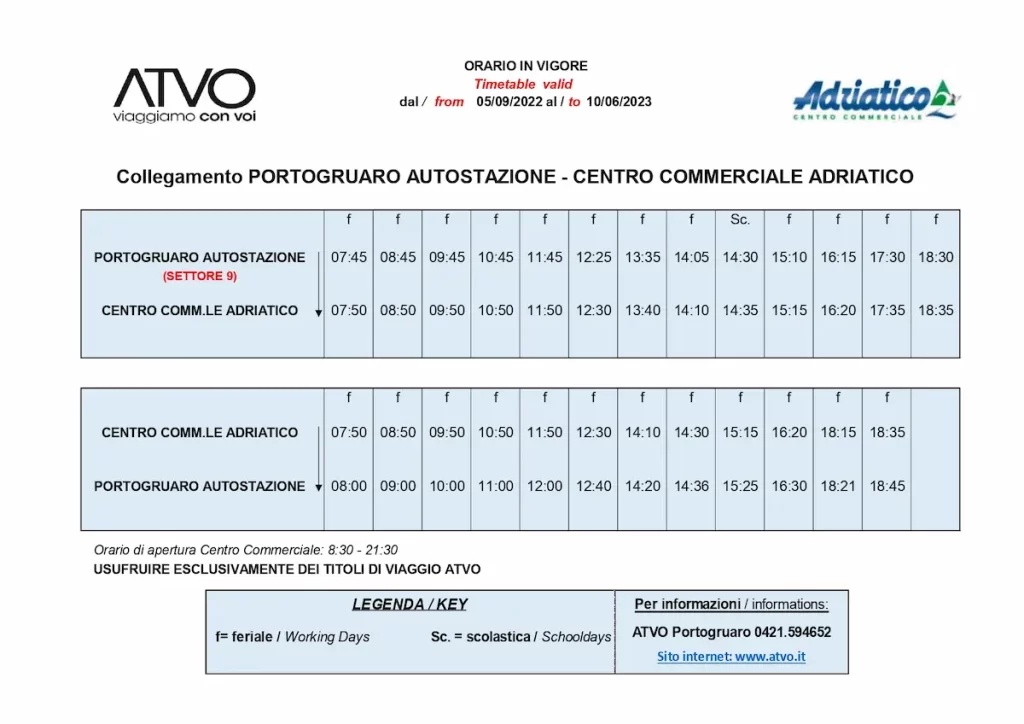 ATVO
viaggiamo con voi

ORARIO IN VIGORE
Timetable valid
dal / from 05/09/2022 al / to 10/06/2023

Adriatico
CENTRO COMMERCIALE

Collegamento PORTOGRUARO AUTOSTAZIONE - CENTRO COMMERCIALE ADRIATICO

| | f | f | f | f | f | f | f | f | Sc. | f | f | f | f |
|---|---|---|---|---|---|---|---|---|---|---|---|---|---|
| PORTOGRUARO AUTOSTAZIONE (SETTORE 9) | 07:45 | 08:45 | 09:45 | 10:45 | 11:45 | 12:25 | 13:35 | 14:05 | 14:30 | 15:10 | 16:15 | 17:30 | 18:30 |
| CENTRO COMM.LE ADRIATICO | 07:50 | 08:50 | 09:50 | 10:50 | 11:50 | 12:30 | 13:40 | 14:10 | 14:35 | 15:15 | 16:20 | 17:35 | 18:35 |

| | f | f | f | f | f | f | f | f | f | f | f | f | |
|---|---|---|---|---|---|---|---|---|---|---|---|---|---|
| CENTRO COMM.LE ADRIATICO | 07:50 | 08:50 | 09:50 | 10:50 | 11:50 | 12:30 | 14:10 | 14:30 | 15:15 | 16:20 | 18:15 | 18:35 | |
| PORTOGRUARO AUTOSTAZIONE | 08:00 | 09:00 | 10:00 | 11:00 | 12:00 | 12:40 | 14:20 | 14:36 | 15:25 | 16:30 | 18:21 | 18:45 | |

Orario di apertura Centro Commerciale: 8:30 - 21:30
USUFRUIRE ESCLUSIVAMENTE DEI TITOLI DI VIAGGIO ATVO

LEGENDA / KEY
f= feriale / Working Days
Sc. = scolastica / Schooldays

Per informazioni / informations:
ATVO Portogruaro 0421.594652
Sito internet: www.atvo.it